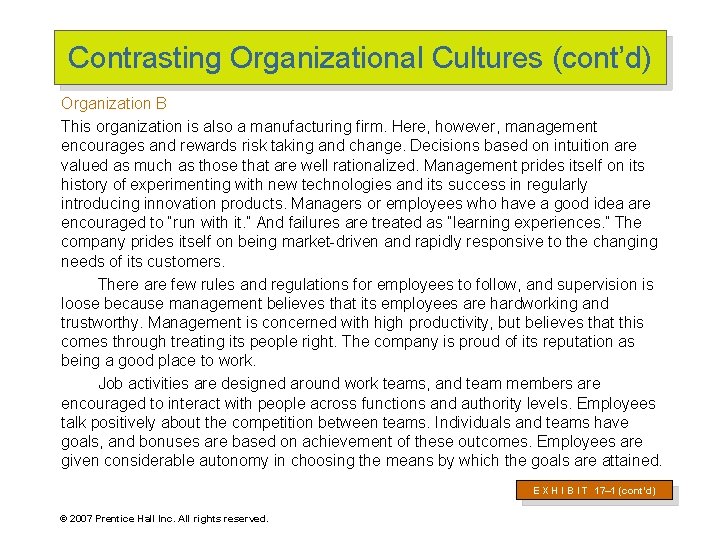 Contrasting Organizational Cultures (cont'd)

Organization B

This organization is also a manufacturing firm. Here, however, management encourages and rewards risk taking and change. Decisions based on intuition are valued as much as those that are well rationalized. Management prides itself on its history of experimenting with new technologies and its success in regularly introducing innovation products. Managers or employees who have a good idea are encouraged to "run with it." And failures are treated as "learning experiences." The company prides itself on being market-driven and rapidly responsive to the changing needs of its customers.

There are few rules and regulations for employees to follow, and supervision is loose because management believes that its employees are hardworking and trustworthy. Management is concerned with high productivity, but believes that this comes through treating its people right. The company is proud of its reputation as being a good place to work.

Job activities are designed around work teams, and team members are encouraged to interact with people across functions and authority levels. Employees talk positively about the competition between teams. Individuals and teams have goals, and bonuses are based on achievement of these outcomes. Employees are given considerable autonomy in choosing the means by which the goals are attained.

E X H I B I T 17–1 (cont'd)

© 2007 Prentice Hall Inc. All rights reserved.